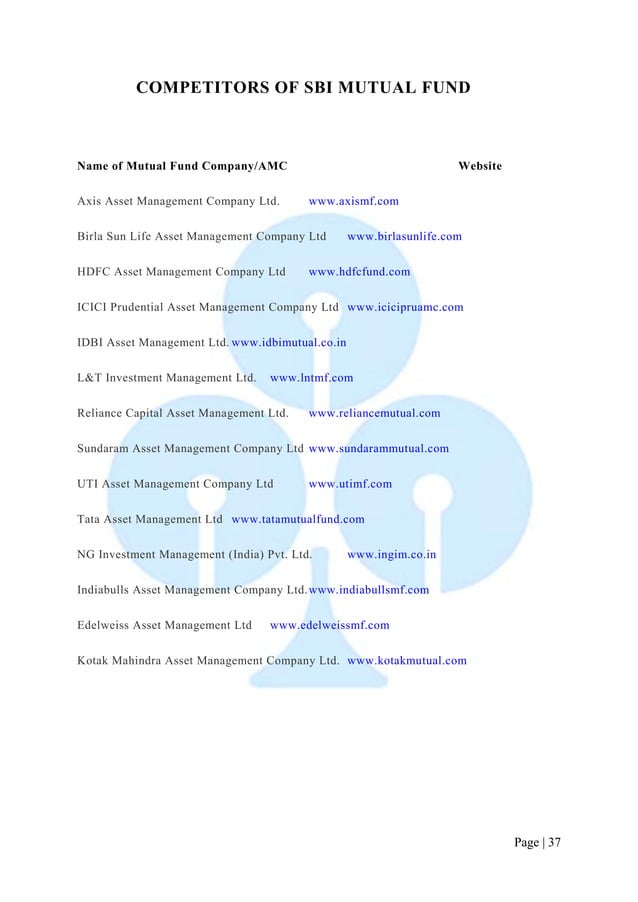 COMPETITORS OF SBI MUTUAL FUND

Name of Mutual Fund Company/AMC Website

Axis Asset Management Company Ltd. www.axismf.com

Birla Sun Life Asset Management Company Ltd www.birlasunlife.com

HDFC Asset Management Company Ltd www.hdfcfund.com

ICICI Prudential Asset Management Company Ltd www.icicipruamc.com

IDBI Asset Management Ltd. www.idbimutual.co.in

L&T Investment Management Ltd. www.lntmf.com

Reliance Capital Asset Management Ltd. www.reliancemutual.com

Sundaram Asset Management Company Ltd www.sundarammutual.com

UTI Asset Management Company Ltd www.utimf.com

Tata Asset Management Ltd www.tatamutualfund.com

NG Investment Management (India) Pvt. Ltd. www.ingim.co.in

Indiabulls Asset Management Company Ltd. www.indiabullsmf.com

Edelweiss Asset Management Ltd www.edelweissmf.com

Kotak Mahindra Asset Management Company Ltd. www.kotakmutual.com

Page | 37